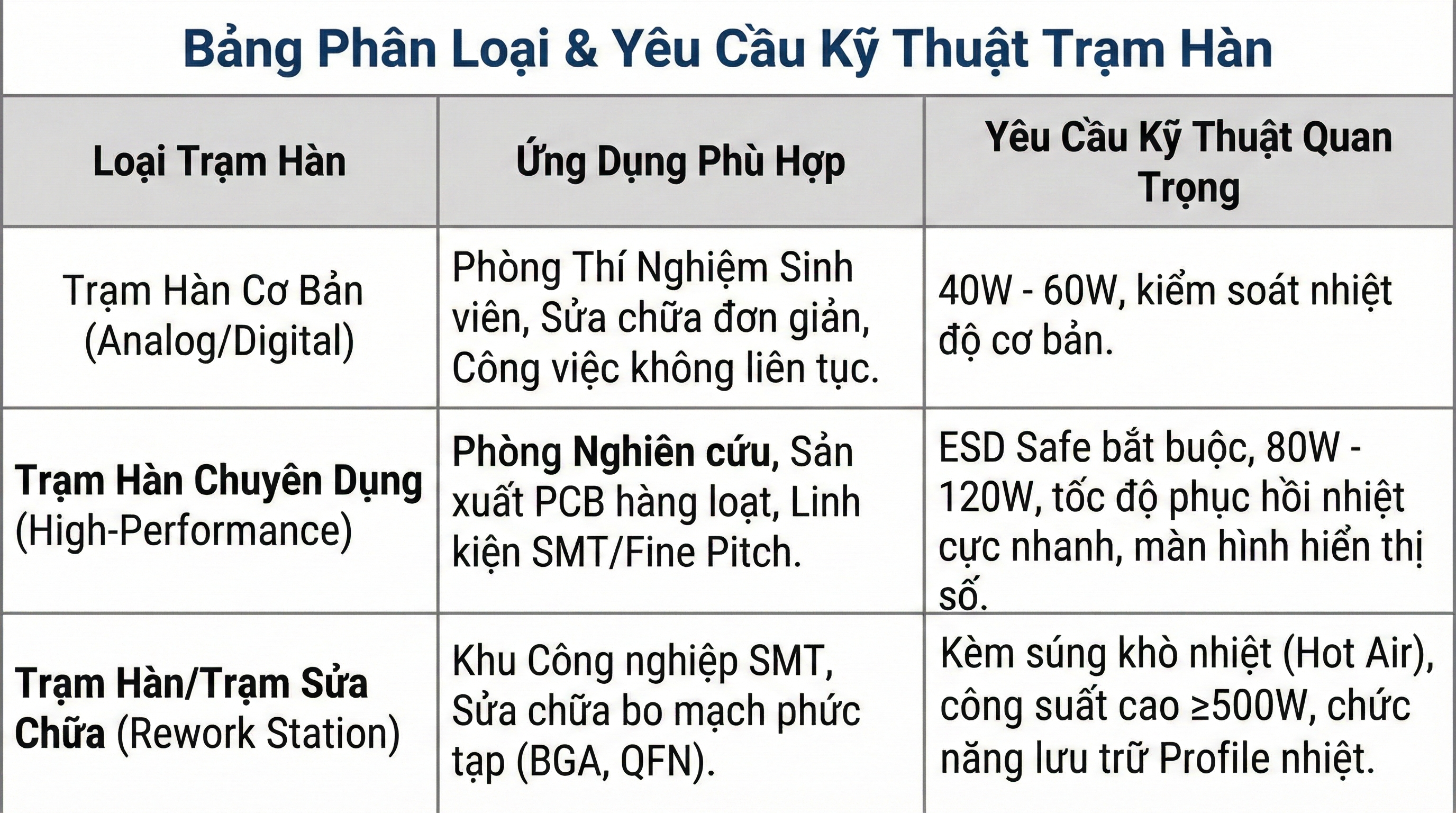 Bảng Phân Loại & Yêu Cầu Kỹ Thuật Trạm Hàn

| Loại Trạm Hàn | Ứng Dụng Phù Hợp | Yêu Cầu Kỹ Thuật Quan Trọng |
|---|---|---|
| Trạm Hàn Cơ Bản (Analog/Digital) | Phòng Thí Nghiệm Sinh viên, Sửa chữa đơn giản, Công việc không liên tục. | 40W - 60W, kiểm soát nhiệt độ cơ bản. |
| **Trạm Hàn Chuyên Dụng** (High-Performance) | **Phòng Nghiên cứu**, Sản xuất PCB hàng loạt, Linh kiện SMT/Fine Pitch. | ESD Safe bắt buộc, 80W - 120W, tốc độ phục hồi nhiệt cực nhanh, màn hình hiển thị số. |
| **Trạm Hàn/Trạm Sửa Chữa** (Rework Station) | Khu Công nghiệp SMT, Sửa chữa bo mạch phức tạp (BGA, QFN). | Kèm súng khò nhiệt (Hot Air), công suất cao ≥500W, chức năng lưu trữ Profile nhiệt. |